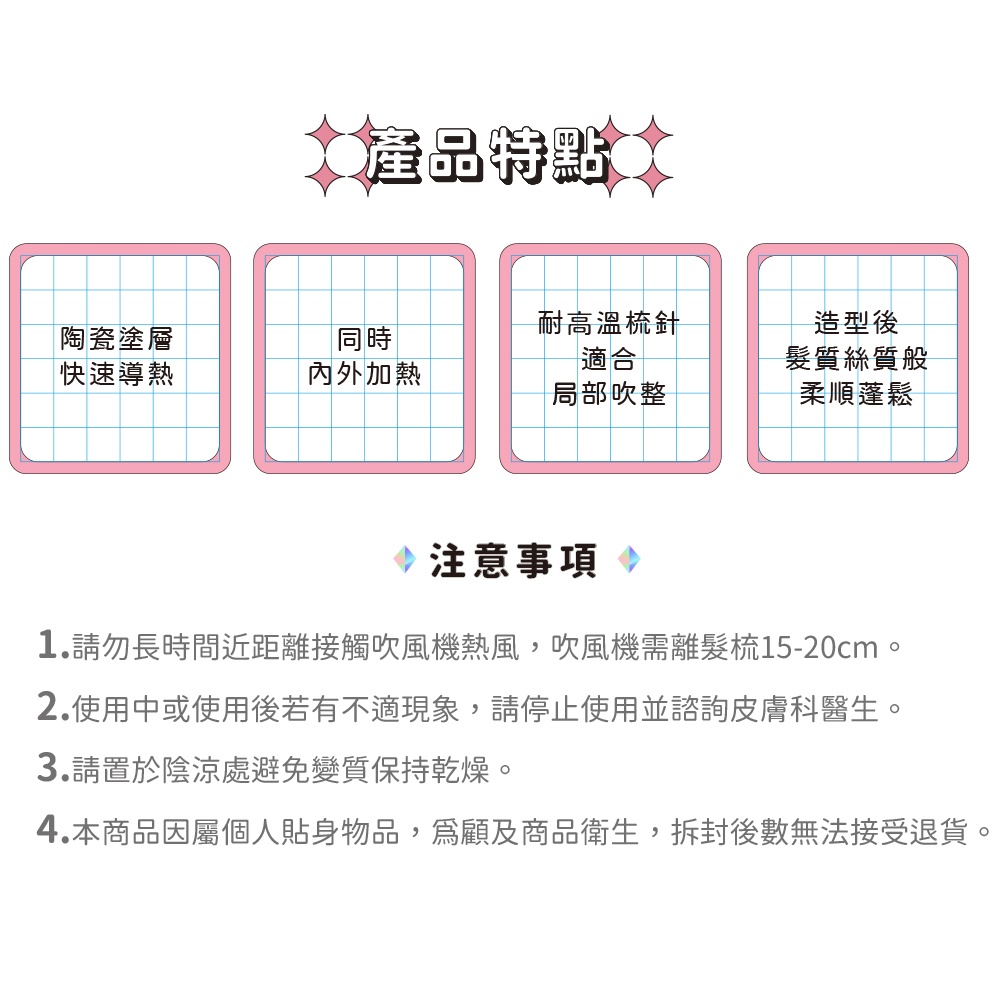 產品特點

陶瓷塗層
快速導熱

同時
內外加熱

耐高溫梳針
適合
局部吹整

造型後
髮質絲質般
柔順蓬鬆

注意事項

1.請勿長時間近距離接觸吹風機熱風，吹風機需離髮梳15-20cm。

2.使用中或使用後若有不適現象，請停止使用並諮詢皮膚科醫生。

3.請置於陰涼處避免變質保持乾燥。

4.本商品因屬個人貼身物品，爲顧及商品衛生，拆封後數無法接受退貨。